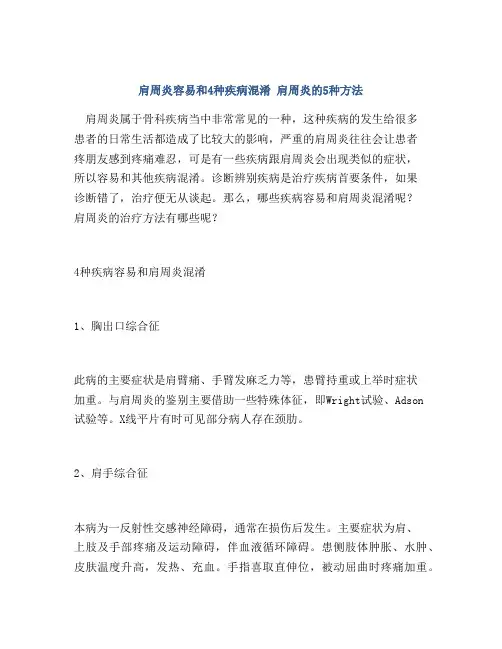 肩周炎容易和4种疾病混淆 肩周炎的5种方法

肩周炎属于骨科疾病当中非常常见的一种，这种疾病的发生给很多患者的日常生活都造成了比较大的影响，严重的肩周炎往往会让患者疼朋友感到疼痛难忍，可是有一些疾病跟肩周炎会出现类似的症状，所以容易和其他疾病混淆。诊断辨别疾病是治疗疾病首要条件，如果诊断错了，治疗便无从谈起。那么，哪些疾病容易和肩周炎混淆呢？肩周炎的治疗方法有哪些呢？

4种疾病容易和肩周炎混淆

1、胸出口综合征

此病的主要症状是肩臂痛、手臂发麻乏力等，患臂持重或上举时症状加重。与肩周炎的鉴别主要借助一些特殊体征，即Wright试验、Adson试验等。X线平片有时可见部分病人存在颈肋。

2、肩手综合征

本病为一反射性交感神经障碍，通常在损伤后发生。主要症状为肩、上肢及手部疼痛及运动障碍，伴血液循环障碍。患侧肢体肿胀、水肿、皮肤温度升高，发热、充血。手指喜取直伸位，被动屈曲时疼痛加重。